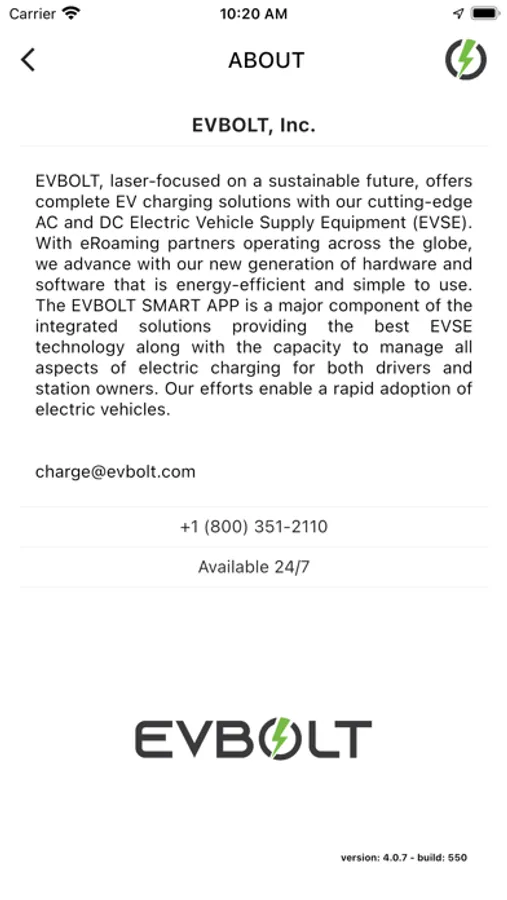 Carrier 10:20 AM

ABOUT

EVBOLT, Inc.

EVBOLT, laser-focused on a sustainable future, offers complete EV charging solutions with our cutting-edge AC and DC Electric Vehicle Supply Equipment (EVSE). With eRoaming partners operating across the globe, we advance with our new generation of hardware and software that is energy-efficient and simple to use. The EVBOLT SMART APP is a major component of the integrated solutions providing the best EVSE technology along with the capacity to manage all aspects of electric charging for both drivers and station owners. Our efforts enable a rapid adoption of electric vehicles.

charge@evbolt.com

+1 (800) 351-2110

Available 24/7

EVBOLT

version: 4.0.7 - build: 550